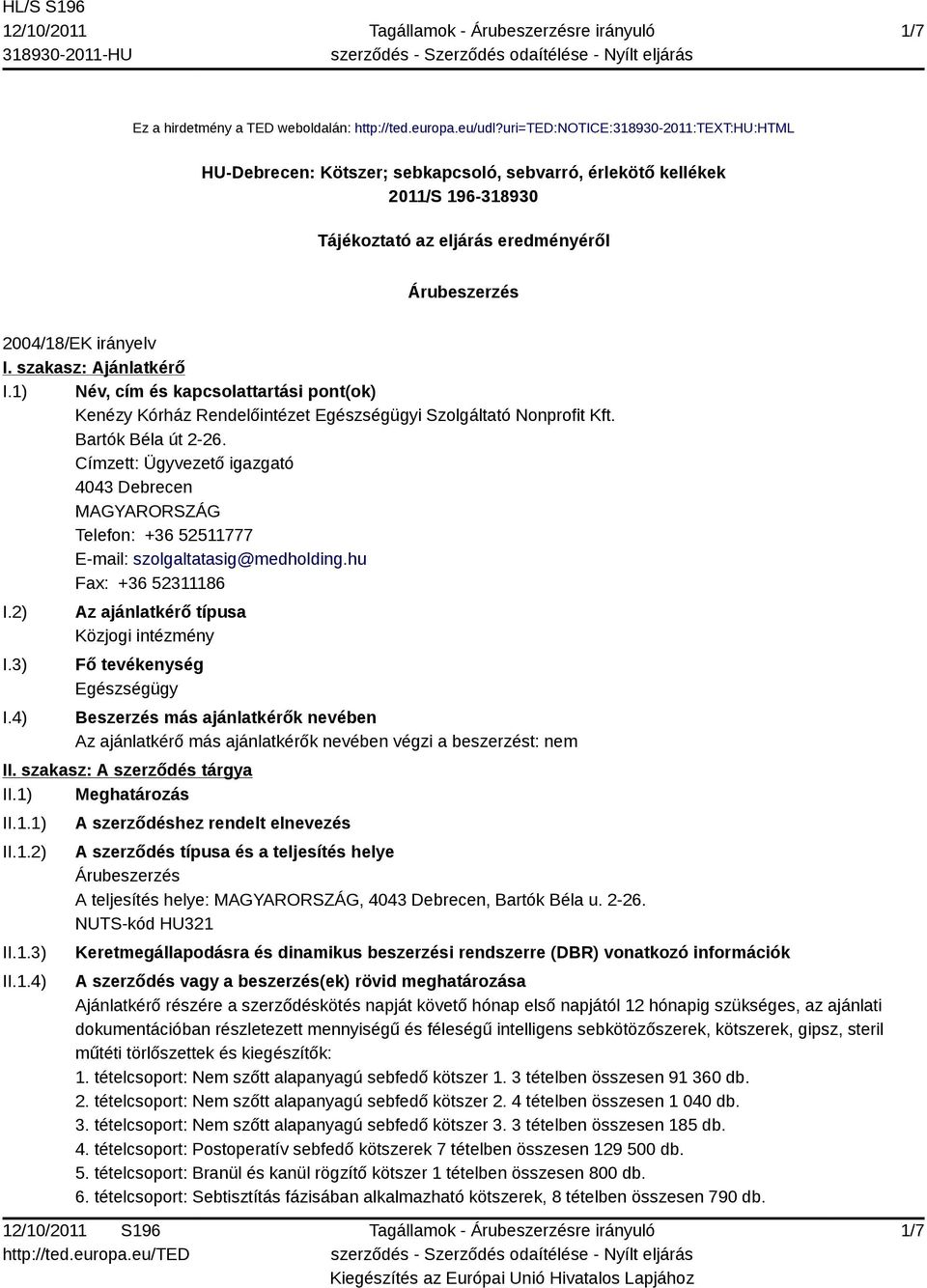 HL/S S196
12/10/2011
318930-2011-HU

Tagállamok - Árubeszerzésre irányuló szerződés - Szerződés odaítélése - Nyílt eljárás

1/7

Ez a hirdetmény a TED weboldalán: http://ted.europa.eu/udl?uri=TED:NOTICE:318930-2011:TEXT:HU:HTML

HU-Debrecen: Kötszer; sebkapcsoló, sebvarró, érlekötő kellékek
2011/S 196-318930

Tájékoztató az eljárás eredményéről

Árubeszerzés

2004/18/EK irányelv

I. szakasz: Ajánlatkérő

I.1) Név, cím és kapcsolattartási pont(ok)
Kenézy Kórház Rendelőintézet Egészségügyi Szolgáltató Nonprofit Kft.
Bartók Béla út 2-26.
Címzett: Ügyvezető igazgató
4043 Debrecen
MAGYARORSZÁG
Telefon: +36 52511777
E-mail: szolgaltatasig@medholding.hu
Fax: +36 52311186

I.2) Az ajánlatkérő típusa
Közjogi intézmény

I.3) Fő tevékenység
Egészségügy

I.4) Beszerzés más ajánlatkérők nevében
Az ajánlatkérő más ajánlatkérők nevében végzi a beszerzést: nem

II. szakasz: A szerződés tárgya

II.1) Meghatározás

II.1.1) A szerződéshez rendelt elnevezés

II.1.2) A szerződés típusa és a teljesítés helye
Árubeszerzés
A teljesítés helye: MAGYARORSZÁG, 4043 Debrecen, Bartók Béla u. 2-26.
NUTS-kód HU321

II.1.3) Keretmegállapodásra és dinamikus beszerzési rendszerre (DBR) vonatkozó információk

II.1.4) A szerződés vagy a beszerzés(ek) rövid meghatározása
Ajánlatkérő részére a szerződéskötés napját követő hónap első napjától 12 hónapig szükséges, az ajánlati dokumentációban részletezett mennyiségű és féleségű intelligens sebkötözőszerek, kötszerek, gipsz, steril műtéti törlőszettek és kiegészítők:
1. tételcsoport: Nem szőtt alapanyagú sebfedő kötszer 1. 3 tételben összesen 91 360 db.
2. tételcsoport: Nem szőtt alapanyagú sebfedő kötszer 2. 4 tételben összesen 1 040 db.
3. tételcsoport: Nem szőtt alapanyagú sebfedő kötszer 3. 3 tételben összesen 185 db.
4. tételcsoport: Postoperatív sebfedő kötszerek 7 tételben összesen 129 500 db.
5. tételcsoport: Branül és kanül rögzítő kötszer 1 tételben összesen 800 db.
6. tételcsoport: Sebtisztítás fázisában alkalmazható kötszerek, 8 tételben összesen 790 db.

12/10/2011 S196
http://ted.europa.eu/TED

Tagállamok - Árubeszerzésre irányuló szerződés - Szerződés odaítélése - Nyílt eljárás
Kiegészítés az Európai Unió Hivatalos Lapjához

1/7